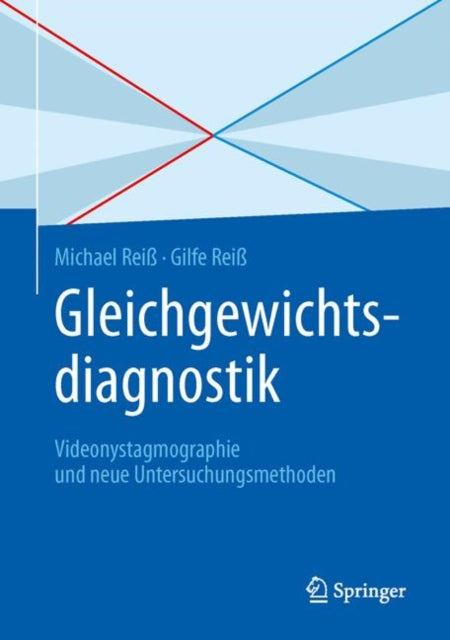 Michael Reiß · Gilfe Reiß

Gleichgewichtsdiagnostik

Videonystagmographie und neue Untersuchungsmethoden

Springer